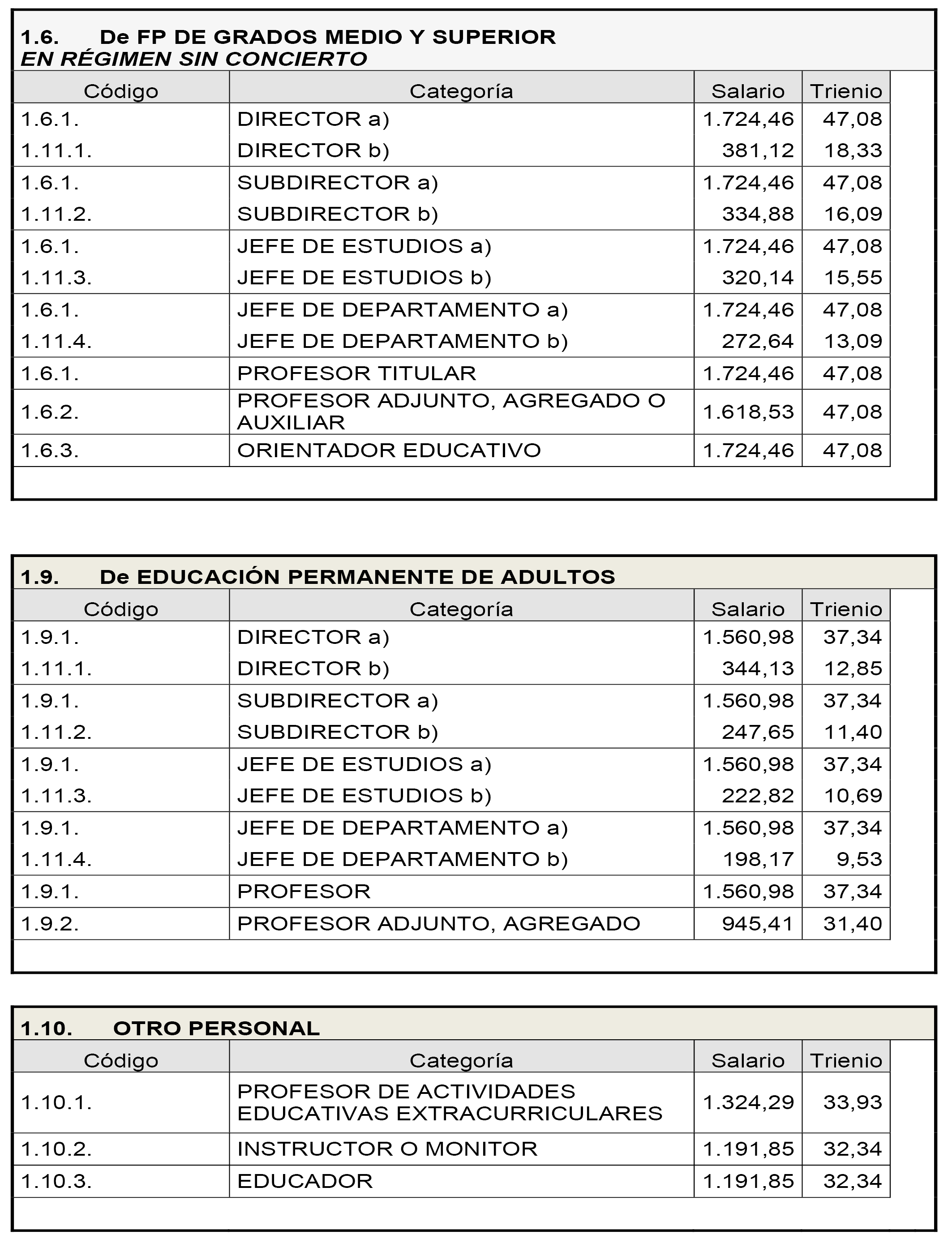 1.6. De FP DE GRADOS MEDIO Y SUPERIOR
EN RÉGIMEN SIN CONCIERTO

| Código | Categoría | Salario | Trienio |
|---|---|---|---|
| 1.6.1. | DIRECTOR a) | 1.724,46 | 47,08 |
| 1.11.1. | DIRECTOR b) | 381,12 | 18,33 |
| 1.6.1. | SUBDIRECTOR a) | 1.724,46 | 47,08 |
| 1.11.2. | SUBDIRECTOR b) | 334,88 | 16,09 |
| 1.6.1. | JEFE DE ESTUDIOS a) | 1.724,46 | 47,08 |
| 1.11.3. | JEFE DE ESTUDIOS b) | 320,14 | 15,55 |
| 1.6.1. | JEFE DE DEPARTAMENTO a) | 1.724,46 | 47,08 |
| 1.11.4. | JEFE DE DEPARTAMENTO b) | 272,64 | 13,09 |
| 1.6.1. | PROFESOR TITULAR | 1.724,46 | 47,08 |
| 1.6.2. | PROFESOR ADJUNTO, AGREGADO O AUXILIAR | 1.618,53 | 47,08 |
| 1.6.3. | ORIENTADOR EDUCATIVO | 1.724,46 | 47,08 |

1.9. De EDUCACIÓN PERMANENTE DE ADULTOS

| Código | Categoría | Salario | Trienio |
|---|---|---|---|
| 1.9.1. | DIRECTOR a) | 1.560,98 | 37,34 |
| 1.11.1. | DIRECTOR b) | 344,13 | 12,85 |
| 1.9.1. | SUBDIRECTOR a) | 1.560,98 | 37,34 |
| 1.11.2. | SUBDIRECTOR b) | 247,65 | 11,40 |
| 1.9.1. | JEFE DE ESTUDIOS a) | 1.560,98 | 37,34 |
| 1.11.3. | JEFE DE ESTUDIOS b) | 222,82 | 10,69 |
| 1.9.1. | JEFE DE DEPARTAMENTO a) | 1.560,98 | 37,34 |
| 1.11.4. | JEFE DE DEPARTAMENTO b) | 198,17 | 9,53 |
| 1.9.1. | PROFESOR | 1.560,98 | 37,34 |
| 1.9.2. | PROFESOR ADJUNTO, AGREGADO | 945,41 | 31,40 |

1.10. OTRO PERSONAL

| Código | Categoría | Salario | Trienio |
|---|---|---|---|
| 1.10.1. | PROFESOR DE ACTIVIDADES EDUCATIVAS EXTRACURRICULARES | 1.324,29 | 33,93 |
| 1.10.2. | INSTRUCTOR O MONITOR | 1.191,85 | 32,34 |
| 1.10.3. | EDUCADOR | 1.191,85 | 32,34 |